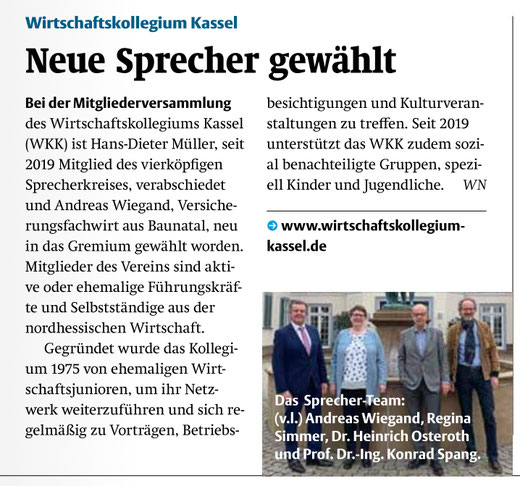 Wirtschaftskollegium Kassel

Neue Sprecher gewählt

Bei der Mitgliederversammlung des Wirtschaftskollegiums Kassel (WKK) ist Hans-Dieter Müller, seit 2019 Mitglied des vierköpfigen Sprecherkreises, verabschiedet und Andreas Wiegand, Versicherungsfachwirt aus Baunatal, neu in das Gremium gewählt worden. Mitglieder des Vereins sind aktive oder ehemalige Führungskräfte und Selbstständige aus der nordhessischen Wirtschaft.

Gegründet wurde das Kollegium 1975 von ehemaligen Wirtschaftsjunioren, um ihr Netzwerk weiterzuführen und sich regelmäßig zu Vorträgen, Betriebsbesichtigungen und Kulturveranstaltungen zu treffen. Seit 2019 unterstützt das WKK zudem sozial benachteiligte Gruppen, speziell Kinder und Jugendliche. WN

www.wirtschaftskollegium-kassel.de

Das Sprecher-Team: (v.l.) Andreas Wiegand, Regina Simmer, Dr. Heinrich Osteroth und Prof. Dr.-Ing. Konrad Spang.